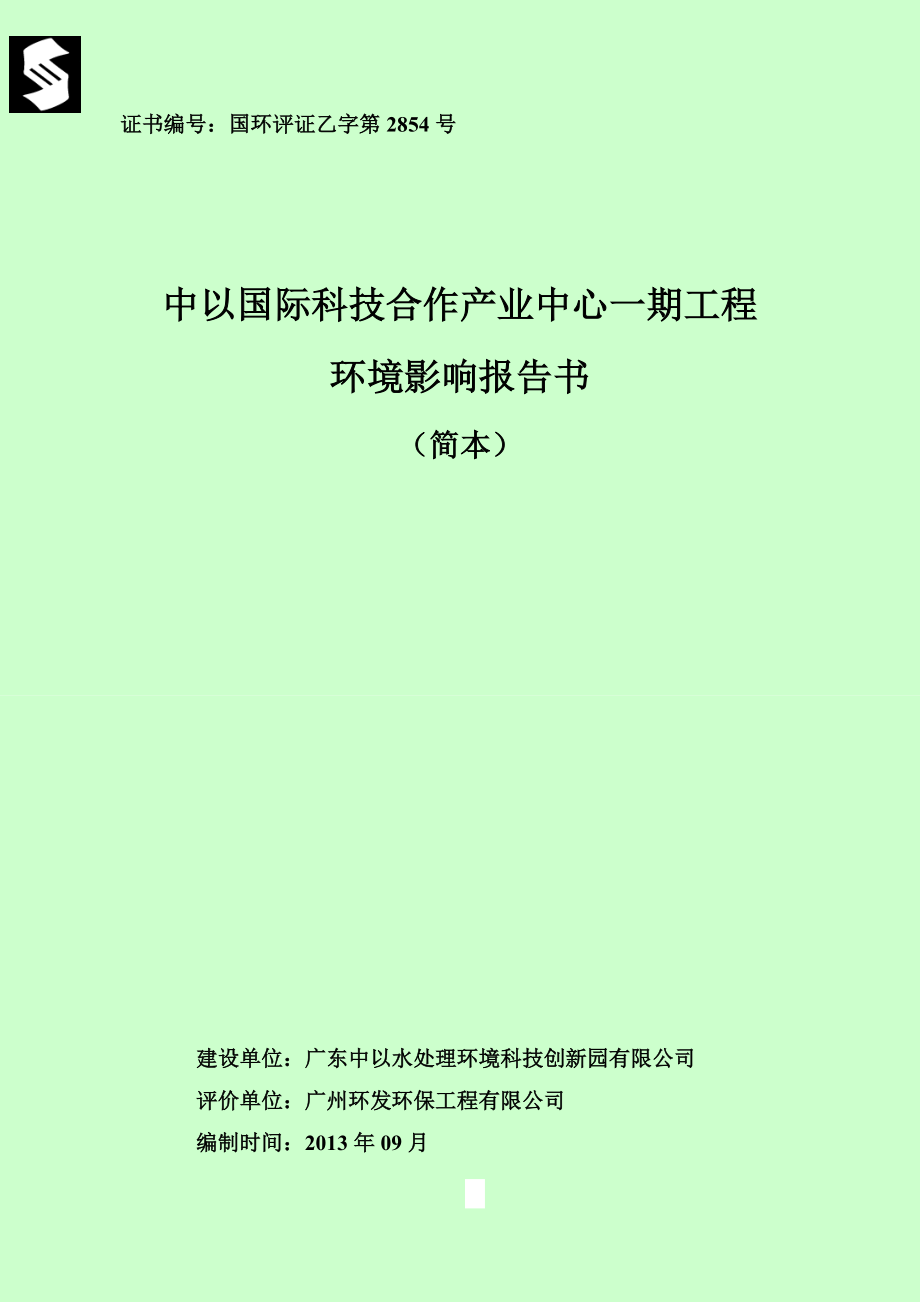 证书编号：国环评证乙字第 2854 号

中以国际科技合作产业中心一期工程

环境影响报告书

（简本）

建设单位：广东中以水处理环境科技创新园有限公司

评价单位：广州环发环保工程有限公司

编制时间：2013 年 09 月